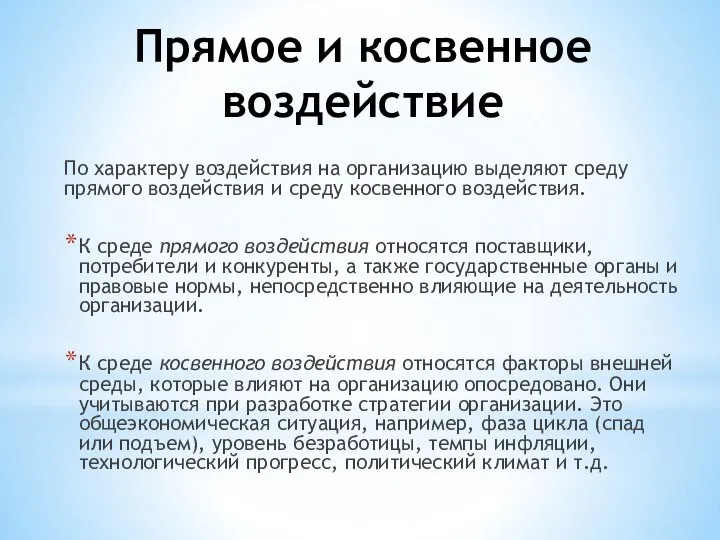 Прямое и косвенное воздействие

По характеру воздействия на организацию выделяют среду прямого воздействия и среду косвенного воздействия.

* К среде прямого воздействия относятся поставщики, потребители и конкуренты, а также государственные органы и правовые нормы, непосредственно влияющие на деятельность организации.

* К среде косвенного воздействия относятся факторы внешней среды, которые влияют на организацию опосредовано. Они учитываются при разработке стратегии организации. Это общеэкономическая ситуация, например, фаза цикла (спад или подъем), уровень безработицы, темпы инфляции, технологический прогресс, политический климат и т.д.